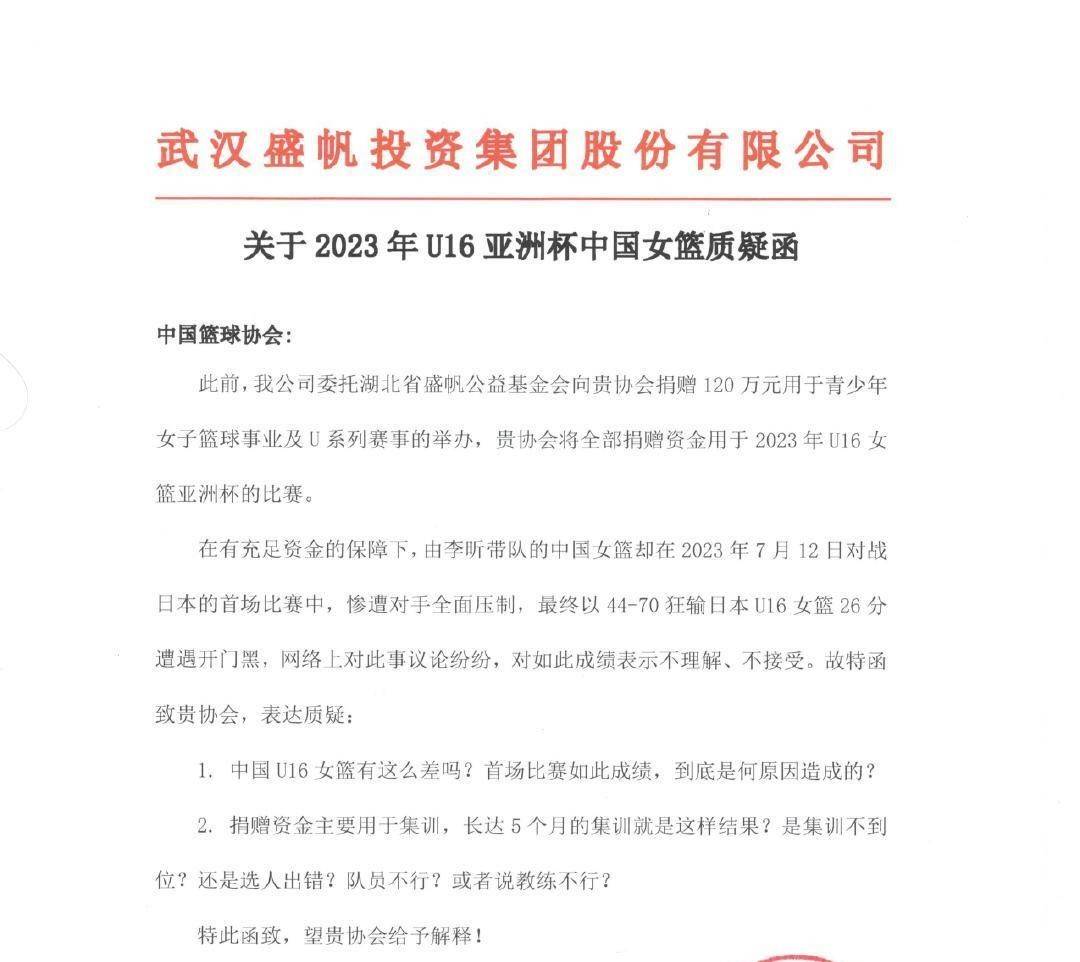 武汉盛帆投资集团股份有限公司

关于 2023 年 U16 亚洲杯中国女篮质疑函

中国篮球协会：

此前，我公司委托湖北省盛帆公益基金会向贵协会捐赠 120 万元用于青少年女子篮球事业及 U 系列赛事的举办，贵协会将全部捐赠资金用于 2023 年 U16 女篮亚洲杯的比赛。

在有充足资金的保障下，由李昕带队的中国女篮却在 2023 年 7 月 12 日对战日本的首场比赛中，惨遭对手全面压制，最终以 44-70 狂输日本 U16 女篮 26 分遭遇开门黑，网络上对此事议论纷纷，对如此成绩表示不理解、不接受。故特函致贵协会，表达质疑：

1. 中国 U16 女篮有这么差吗？首场比赛如此成绩，到底是何原因造成的？

2. 捐赠资金主要用于集训，长达 5 个月的集训就是这样结果？是集训不到位？还是选人出错？队员不行？或者说教练不行？

特此函致，望贵协会给予解释！